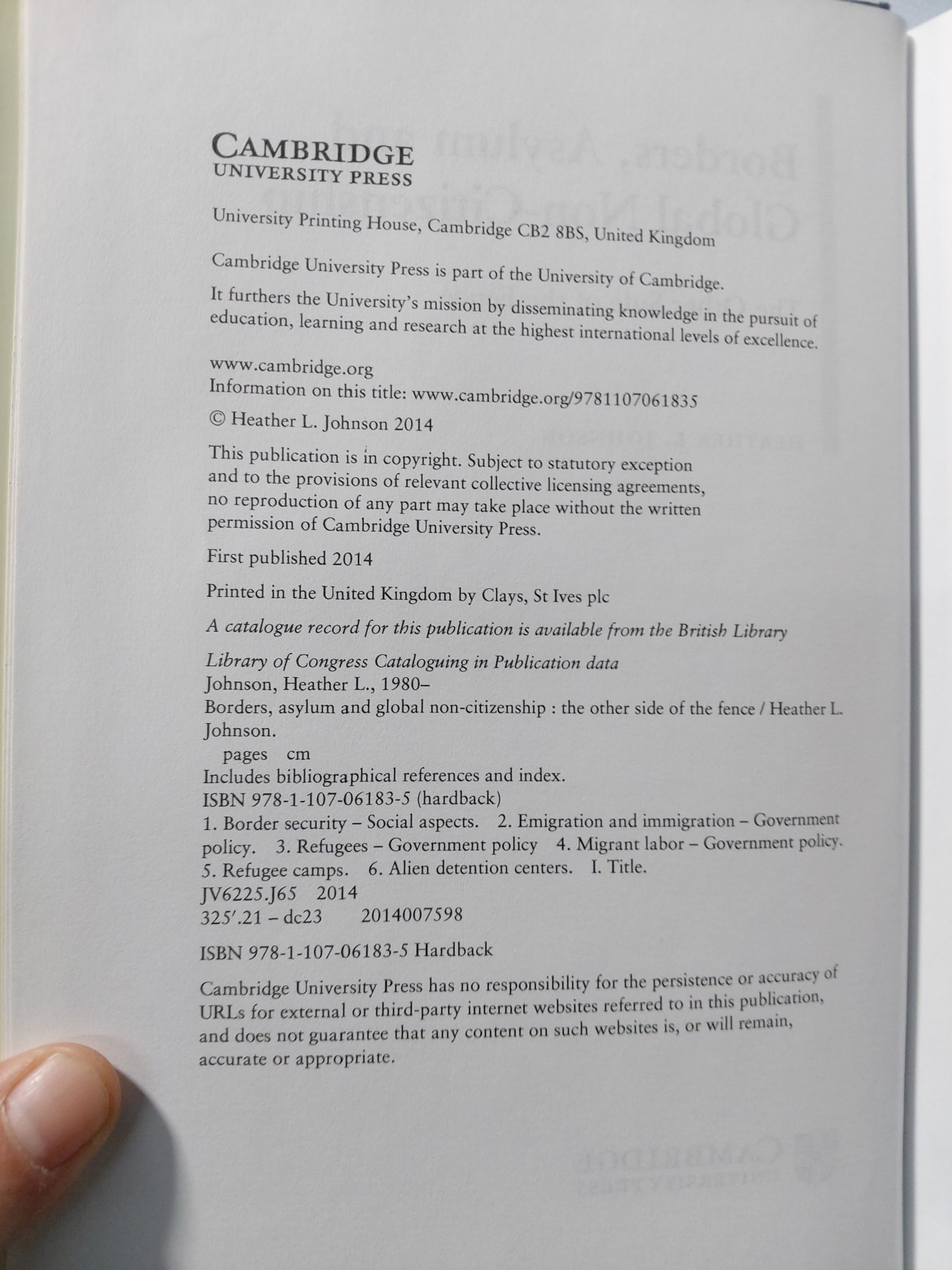 CAMBRIDGE
UNIVERSITY PRESS

University Printing House, Cambridge CB2 8BS, United Kingdom

Cambridge University Press is part of the University of Cambridge.

It furthers the University's mission by disseminating knowledge in the pursuit of education, learning and research at the highest international levels of excellence.

www.cambridge.org
Information on this title: www.cambridge.org/9781107061835

© Heather L. Johnson 2014

This publication is in copyright. Subject to statutory exception and to the provisions of relevant collective licensing agreements, no reproduction of any part may take place without the written permission of Cambridge University Press.

First published 2014

Printed in the United Kingdom by Clays, St Ives plc

A catalogue record for this publication is available from the British Library

Library of Congress Cataloguing in Publication data
Johnson, Heather L., 1980–
Borders, asylum and global non-citizenship : the other side of the fence / Heather L. Johnson.
pages cm
Includes bibliographical references and index.
ISBN 978-1-107-06183-5 (hardback)
1. Border security – Social aspects. 2. Emigration and immigration – Government policy. 3. Refugees – Government policy 4. Migrant labor – Government policy. 5. Refugee camps. 6. Alien detention centers. I. Title.
JV6225.J65 2014
325′.21 – dc23 2014007598

ISBN 978-1-107-06183-5 Hardback

Cambridge University Press has no responsibility for the persistence or accuracy of URLs for external or third-party internet websites referred to in this publication, and does not guarantee that any content on such websites is, or will remain, accurate or appropriate.